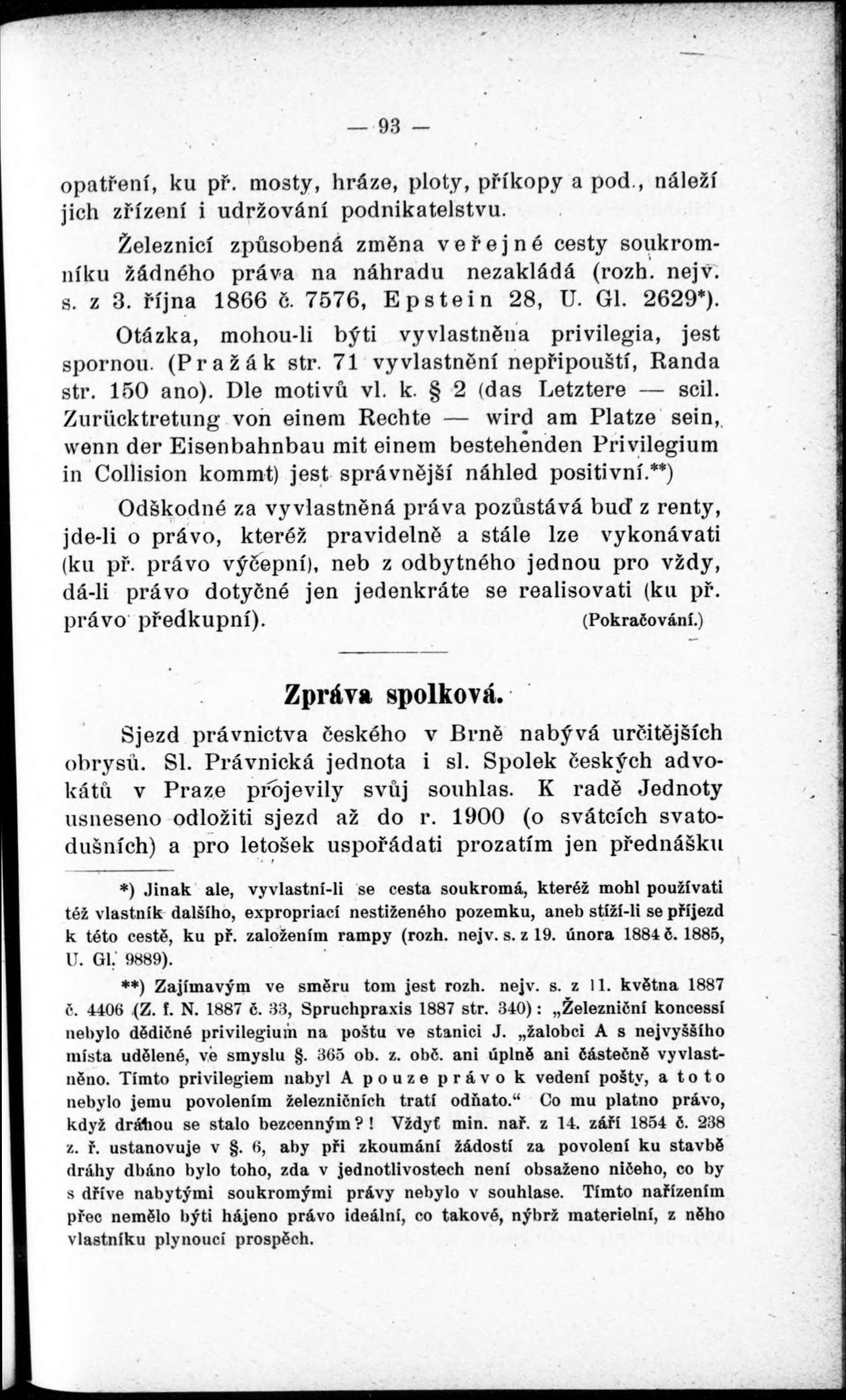 — 93 —

opatření, ku př. mosty, hráze, ploty, příkopy a pod., náleží jich zřízení i udržování podnikatelstvu.

Železnicí způsobená změna veřejné cesty soukromníku žádného práva na náhradu nezakládá (rozh. nejv. s. z 3. října 1866 č. 7576, Epstein 28, U. Gl. 2629*).

Otázka, mohou-li býti vyvlastněna privilegia, jest spornou. (Pražák str. 71 vyvlastnění nepřipouští, Randa str. 150 ano). Dle motivů vl. k. § 2 (das Letztere — scil. Zurücktretung von einem Rechte — wird am Platze sein, wenn der Eisenbahnbau mit einem bestehenden Privilegium in Collision kommt) jest správnější náhled positivní.**)

Odškodné za vyvlastněná práva pozůstává buď z renty, jde-li o právo, kteréž pravidelně a stále lze vykonávati (ku př. právo výčepní), neb z odbytného jednou pro vždy, dá-li právo dotyčné jen jedenkráte se realisovati (ku př. právo předkupní). (Pokračování.)

Zpráva spolková.

Sjezd právnictva českého v Brně nabývá určitějších obrysů. Sl. Právnická jednota i sl. Spolek českých advokátů v Praze projevily svůj souhlas. K radě Jednoty usneseno odložiti sjezd až do r. 1900 (o svátcích svatodušních) a pro letošek uspořádati prozatím jen přednášku

*) Jinak ale, vyvlastní-li se cesta soukromá, kteréž mohl používati též vlastník dalšího, expropriací nestiženého pozemku, aneb stíží-li se příjezd k této cestě, ku př. založením rampy (rozh. nejv. s. z 19. února 1884 č. 1885, U. Gl. 9889).

**) Zajímavým ve směru tom jest rozh. nejv. s. z 11. května 1887 č. 4406 (Z. f. N. 1887 č. 33, Spruchpraxis 1887 str. 340): „Železniční koncessí nebylo dědičné privilegium na poštu ve stanici J. „žalobci A s nejvyššího místa udělené, ve smyslu §. 365 ob. z. obč. ani úplně ani částečně vyvlastněno. Tímto privilegiem nabyl A pouze právo k vedení pošty, a toto nebylo jemu povolením železničních tratí odňato.“ Co mu platno právo, když dráhou se stalo bezcenným?! Vždyť min. nař. z 14. září 1854 č. 238 z. ř. ustanovuje v §. 6, aby při zkoumání žádostí za povolení ku stavbě dráhy dbáno bylo toho, zda v jednotlivostech není obsaženo ničeho, co by s dříve nabytými soukromými právy nebylo v souhlase. Tímto nařízením přec nemělo býti hájeno právo ideální, co takové, nýbrž materielní, z něho vlastníku plynoucí prospěch.